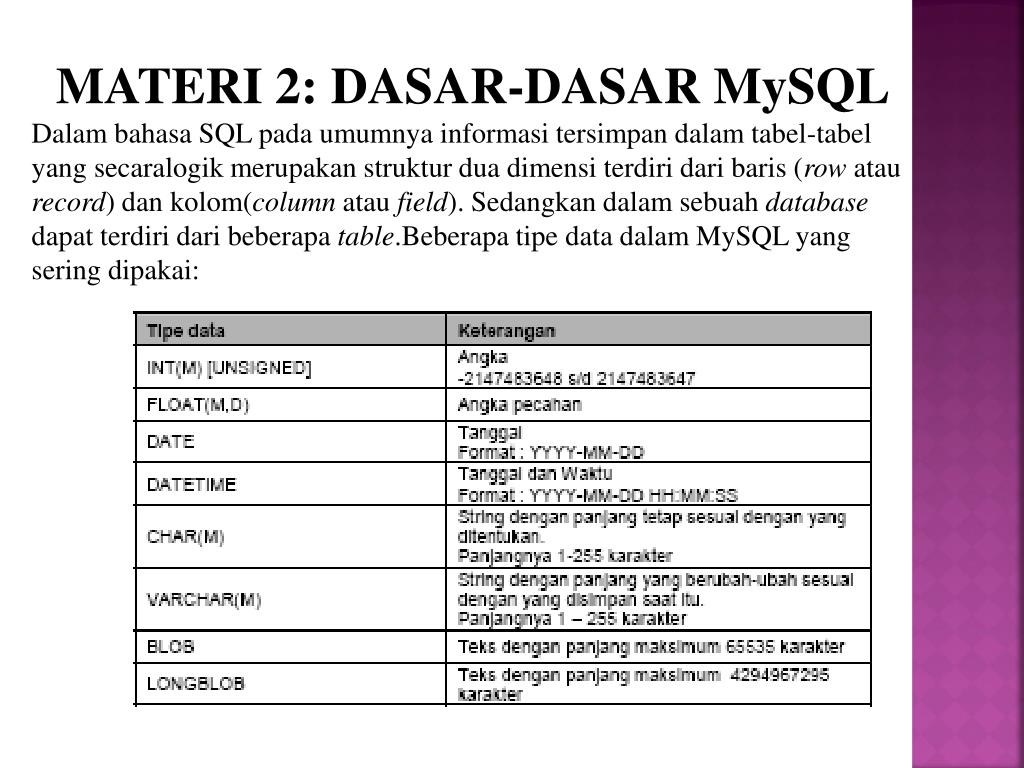 MATERI 2: DASAR-DASAR MySQL

Dalam bahasa SQL pada umumnya informasi tersimpan dalam tabel-tabel yang secaralogik merupakan struktur dua dimensi terdiri dari baris (row atau record) dan kolom(column atau field). Sedangkan dalam sebuah database dapat terdiri dari beberapa table.Beberapa tipe data dalam MySQL yang sering dipakai:

| Tipe data | Keterangan |
|---|---|
| INT(M) [UNSIGNED] | Angka -2147483648 s/d 2147483647 |
| FLOAT(M,D) | Angka pecahan |
| DATE | Tanggal Format : YYYY-MM-DD |
| DATETIME | Tanggal dan Waktu Format : YYYY-MM-DD HH:MM:SS |
| CHAR(M) | String dengan panjang tetap sesuai dengan yang ditentukan. Panjangnya 1-255 karakter |
| VARCHAR(M) | String dengan panjang yang berubah-ubah sesuai dengan yang disimpan saat itu. Panjangnya 1 – 255 karakter |
| BLOB | Teks dengan panjang maksimum 65535 karakter |
| LONGBLOB | Teks dengan panjang maksimum 4294967295 karakter |